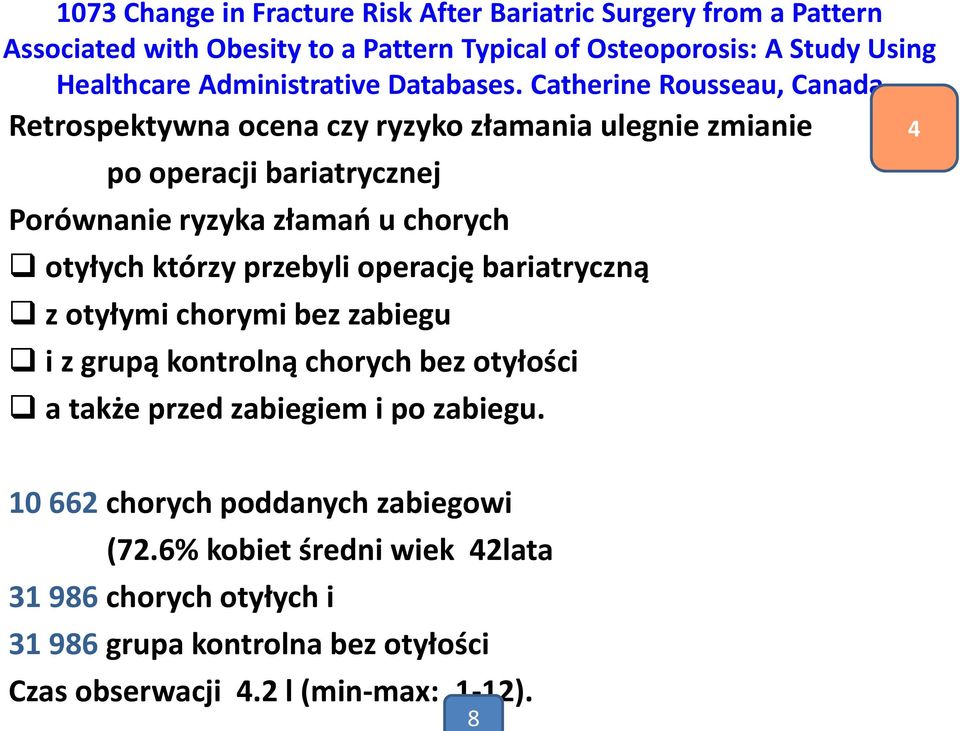 1073 Change in Fracture Risk After Bariatric Surgery from a Pattern Associated with Obesity to a Pattern Typical of Osteoporosis: A Study Using Healthcare Administrative Databases. Catherine Rousseau, Canada

4

Retrospektywna ocena czy ryzyko złamania ulegnie zmianie po operacji bariatrycznej

Porównanie ryzyka złamań u chorych

❑ otyłych którzy przebyli operację bariatryczną

❑ z otyłymi chorymi bez zabiegu

❑ i z grupą kontrolną chorych bez otyłości

❑ a także przed zabiegiem i po zabiegu.

10 662 chorych poddanych zabiegowi
(72.6% kobiet średni wiek 42lata

31 986 chorych otyłych i

31 986 grupa kontrolna bez otyłości

Czas obserwacji 4.2 l (min-max: 1-12).

8